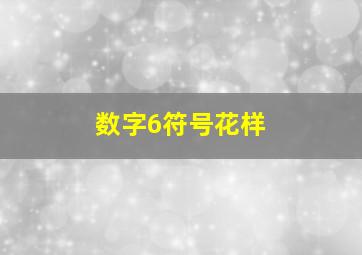 数字6符号花样